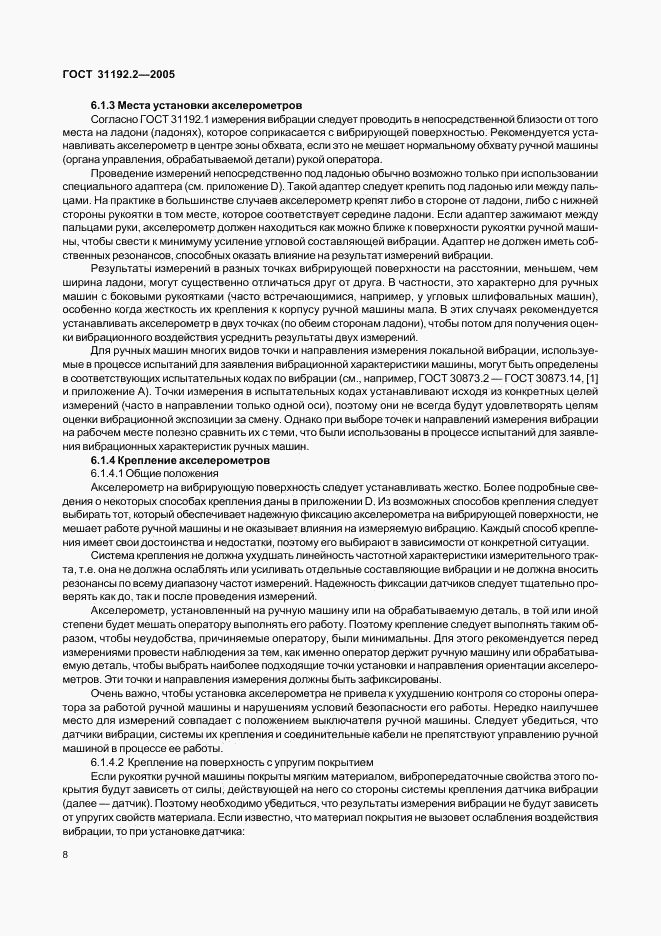 ГОСТ 31192.2—2005

6.1.3 Места установки акселерометров

Согласно ГОСТ 31192.1 измерения вибрации следует проводить в непосредственной близости от того места на ладони (ладонях), которое соприкасается с вибрирующей поверхностью. Рекомендуется устанавливать акселерометр в центре зоны обхвата, если это не мешает нормальному обхвату ручной машины (органа управления, обрабатываемой детали) рукой оператора.

Проведение измерений непосредственно под ладонью обычно возможно только при использовании специального адаптера (см. приложение D). Такой адаптер следует крепить под ладонью или между пальцами. На практике в большинстве случаев акселерометр крепят либо в стороне от ладони, либо с нижней стороны рукоятки в том месте, которое соответствует середине ладони. Если адаптер зажимают между пальцами руки, акселерометр должен находиться как можно ближе к поверхности рукоятки ручной машины, чтобы свести к минимуму усиление угловой составляющей вибрации. Адаптер не должен иметь собственных резонансов, способных оказать влияние на результат измерений вибрации.

Результаты измерений в разных точках вибрирующей поверхности на расстоянии, меньшем, чем ширина ладони, могут существенно отличаться друг от друга. В частности, это характерно для ручных машин с боковыми рукоятками (часто встречающимися, например, у угловых шлифовальных машин), особенно когда жесткость их крепления к корпусу ручной машины мала. В этих случаях рекомендуется устанавливать акселерометр в двух точках (по обеим сторонам ладони), чтобы потом для получения оценки вибрационного воздействия усреднить результаты двух измерений.

Для ручных машин многих видов точки и направления измерения локальной вибрации, используемые в процессе испытаний для заявления вибрационной характеристики машины, могут быть определены в соответствующих испытательных кодах по вибрации (см., например, ГОСТ 30873.2 — ГОСТ 30873.14, [1] и приложение А). Точки измерения в испытательных кодах устанавливают исходя из конкретных целей измерений (часто в направлении только одной оси), поэтому они не всегда будут удовлетворять целям оценки вибрационной экспозиции за смену. Однако при выборе точек и направлений измерения вибрации на рабочем месте полезно сравнить их с теми, что были использованы в процессе испытаний для заявления вибрационных характеристик ручных машин.

6.1.4 Крепление акселерометров

6.1.4.1 Общие положения

Акселерометр на вибрирующую поверхность следует устанавливать жестко. Более подробные сведения о некоторых способах крепления даны в приложении D. Из возможных способов крепления следует выбирать тот, который обеспечивает надежную фиксацию акселерометра на вибрирующей поверхности, не мешает работе ручной машины и не оказывает влияния на измеряемую вибрацию. Каждый способ крепления имеет свои достоинства и недостатки, поэтому его выбирают в зависимости от конкретной ситуации.

Система крепления не должна ухудшать линейность частотной характеристики измерительного тракта, т.е. она не должна ослаблять или усиливать отдельные составляющие вибрации и не должна вносить резонансы по всему диапазону частот измерений. Надежность фиксации датчиков следует тщательно проверять как до, так и после проведения измерений.

Акселерометр, установленный на ручную машину или на обрабатываемую деталь, в той или иной степени будет мешать оператору выполнять его работу. Поэтому крепление следует выполнять таким образом, чтобы неудобства, причиняемые оператору, были минимальны. Для этого рекомендуется перед измерениями провести наблюдения за тем, как именно оператор держит ручную машину или обрабатываемую деталь, чтобы выбрать наиболее подходящие точки установки и направления ориентации акселерометров. Эти точки и направления измерения должны быть зафиксированы.

Очень важно, чтобы установка акселерометра не привела к ухудшению контроля со стороны оператора за работой ручной машины и нарушениям условий безопасности его работы. Нередко наилучшее место для измерений совпадает с положением выключателя ручной машины. Следует убедиться, что датчики вибрации, системы их крепления и соединительные кабели не препятствуют управлению ручной машиной в процессе ее работы.

6.1.4.2 Крепление на поверхность с упругим покрытием

Если рукоятки ручной машины покрыты мягким материалом, вибропередаточные свойства этого покрытия будут зависеть от силы, действующей на него со стороны системы крепления датчика вибрации (далее — датчик). Поэтому необходимо убедиться, что результаты измерения вибрации не будут зависеть от упругих свойств материала. Если известно, что материал покрытия не вызовет ослабления воздействия вибрации, то при установке датчика:

8